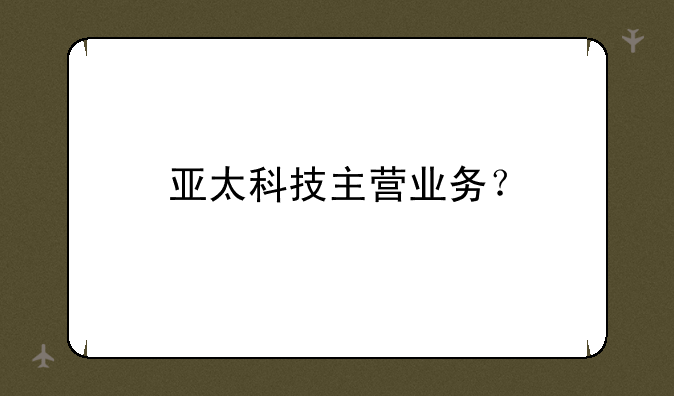 亚太科技主营业务？